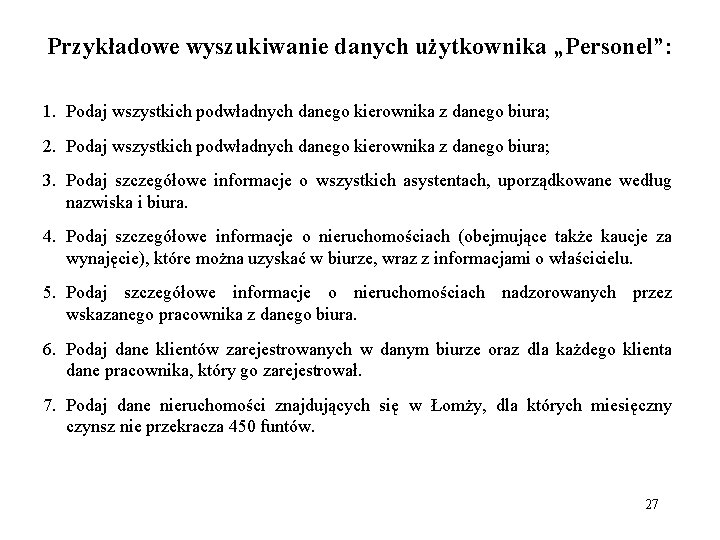 Przykładowe wyszukiwanie danych użytkownika „Personel":

1. Podaj wszystkich podwładnych danego kierownika z danego biura;

2. Podaj wszystkich podwładnych danego kierownika z danego biura;

3. Podaj szczegółowe informacje o wszystkich asystentach, uporządkowane według nazwiska i biura.

4. Podaj szczegółowe informacje o nieruchomościach (obejmujące także kaucje za wynajęcie), które można uzyskać w biurze, wraz z informacjami o właścicielu.

5. Podaj szczegółowe informacje o nieruchomościach nadzorowanych przez wskazanego pracownika z danego biura.

6. Podaj dane klientów zarejestrowanych w danym biurze oraz dla każdego klienta dane pracownika, który go zarejestrował.

7. Podaj dane nieruchomości znajdujących się w Łomży, dla których miesięczny czynsz nie przekracza 450 funtów.

27